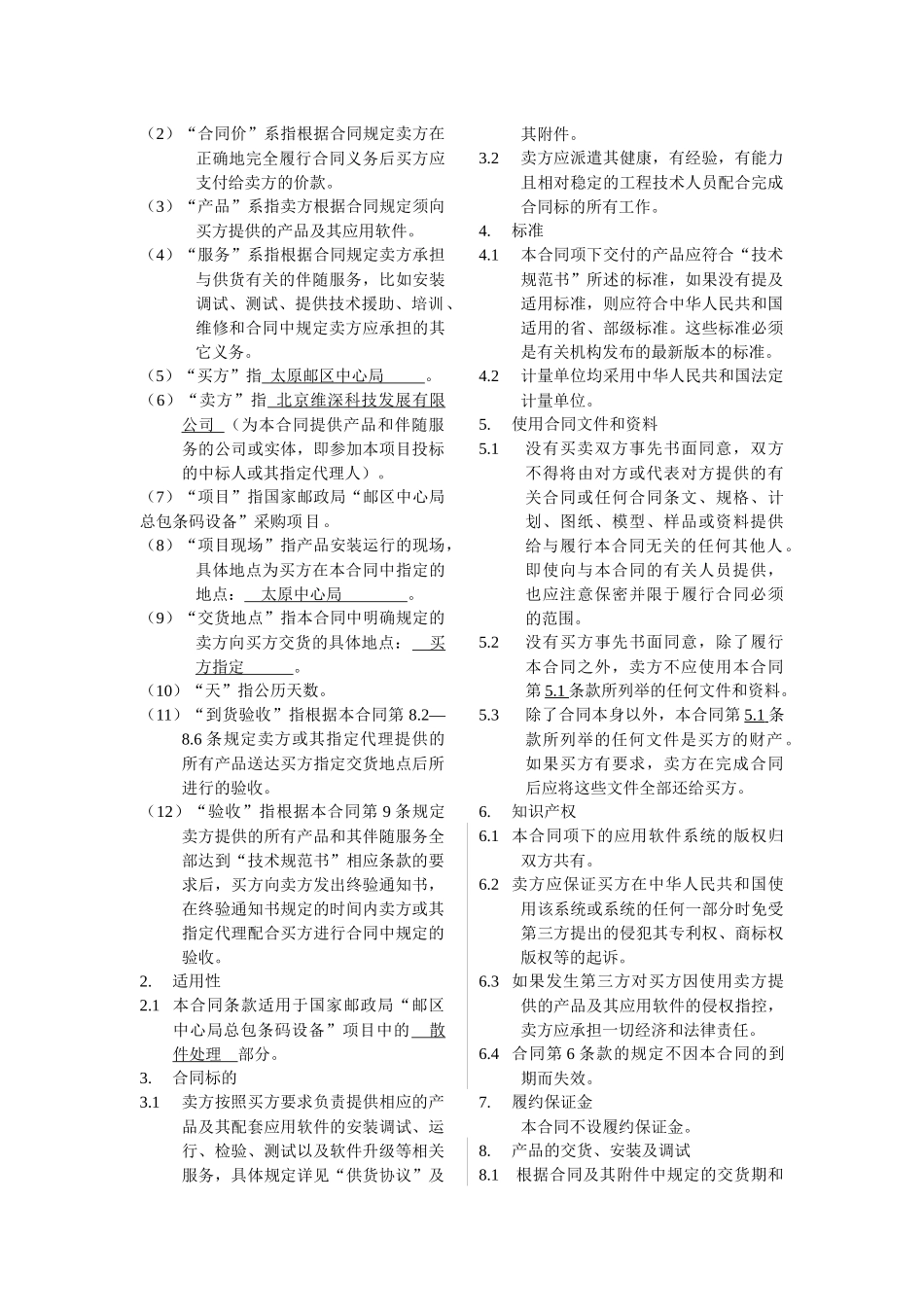 （2）“合同价”系指根据合同规定卖方在正确地完全履行合同义务后买方应支付给卖方的价款。

（3）“产品”系指卖方根据合同规定须向买方提供的产品及其应用软件。

（4）“服务”系指根据合同规定卖方承担与供货有关的伴随服务，比如安装调试、测试、提供技术援助、培训、维修和合同中规定卖方应承担的其它义务。

（5）“买方”指 太原邮区中心局 。

（6）“卖方”指 北京维深科技发展有限公司 （为本合同提供产品和伴随服务的公司或实体，即参加本项目投标的中标人或其指定代理人）。

（7）“项目”指国家邮政局“邮区中心局总包条码设备”采购项目。

（8）“项目现场”指产品安装运行的现场，具体地点为买方在本合同中指定的地点： 太原中心局 。

（9）“交货地点”指本合同中明确规定的卖方向买方交货的具体地点： 买方指定 。

（10）“天”指公历天数。

（11）“到货验收”指根据本合同第 8.2—8.6 条规定卖方或其指定代理提供的所有产品送达买方指定交货地点后所进行的验收。

（12）“验收”指根据本合同第 9 条规定卖方提供的所有产品和其伴随服务全部达到“技术规范书”相应条款的要求后，买方向卖方发出终验通知书，在终验通知书规定的时间内卖方或其指定代理配合买方进行合同中规定的验收。

2. 适用性

2.1 本合同条款适用于国家邮政局“邮区中心局总包条码设备”项目中的 散件处理 部分。

3. 合同标的

3.1 卖方按照买方要求负责提供相应的产品及其配套应用软件的安装调试、运行、检验、测试以及软件升级等相关服务，具体规定详见“供货协议”及其附件。

3.2 卖方应派遣其健康，有经验，有能力且相对稳定的工程技术人员配合完成合同标的所有工作。

4. 标准

4.1 本合同项下交付的产品应符合“技术规范书”所述的标准，如果没有提及适用标准，则应符合中华人民共和国适用的省、部级标准。这些标准必须是有关机构发布的最新版本的标准。

4.2 计量单位均采用中华人民共和国法定计量单位。

5. 使用合同文件和资料

5.1 没有买卖双方事先书面同意，双方不得将由对方或代表对方提供的有关合同或任何合同条文、规格、计划、图纸、模型、样品或资料提供给与履行本合同无关的任何其他人。即使向与本合同的有关人员提供，也应注意保密并限于履行合同必须的范围。

5.2 没有买方事先书面同意，除了履行本合同之外，卖方不应使用本合同第 5.1 条款所列举的任何文件和资料。

5.3 除了合同本身以外，本合同第 5.1 条款所列举的任何文件是买方的财产。如果买方有要求，卖方在完成合同后应将这些文件全部还给买方。

6. 知识产权

6.1 本合同项下的应用软件系统的版权归双方共有。

6.2 卖方应保证买方在中华人民共和国使用该系统或系统的任何一部分时免受第三方提出的侵犯其专利权、商标权版权等的起诉。

6.3 如果发生第三方对买方因使用卖方提供的产品及其应用软件的侵权指控，卖方应承担一切经济和法律责任。

6.4 合同第 6 条款的规定不因本合同的到期而失效。

7. 履约保证金

本合同不设履约保证金。

8. 产品的交货、安装及调试

8.1 根据合同及其附件中规定的交货期和